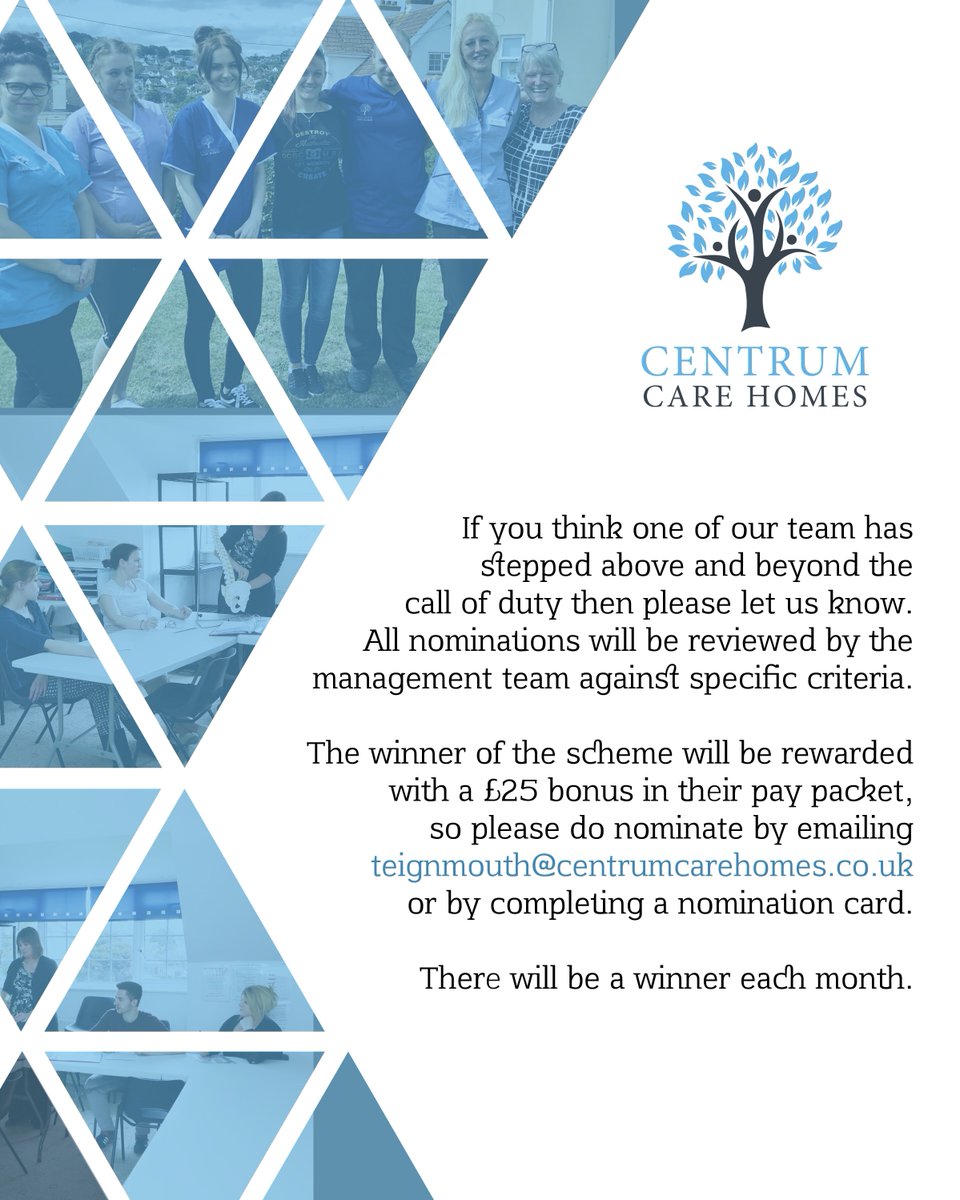 CENTRUM
CARE HOMES

If you think one of our team has stepped above and beyond the call of duty then please let us know. All nominations will be reviewed by the management team against specific criteria.

The winner of the scheme will be rewarded with a £25 bonus in their pay packet, so please do nominate by emailing teignmouth@centrumcarehomes.co.uk or by completing a nomination card.

There will be a winner each month.